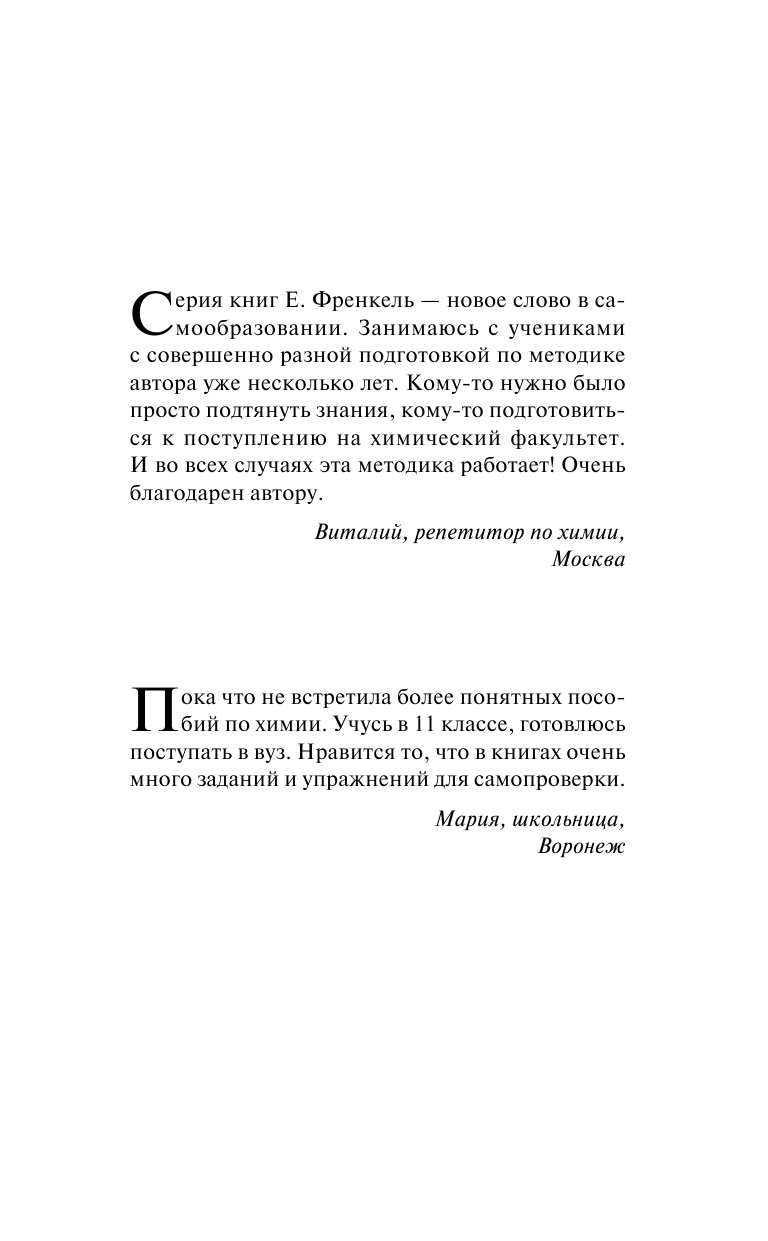 Серия книг Е. Френкель — новое слово в самообразовании. Занимаюсь с учениками с совершенно разной подготовкой по методике автора уже несколько лет. Кому-то нужно было просто подтянуть знания, кому-то подготовиться к поступлению на химический факультет. И во всех случаях эта методика работает! Очень благодарен автору.

Виталий, репетитор по химии, Москва

Пока что не встретила более понятных пособий по химии. Учусь в 11 классе, готовлюсь поступать в вуз. Нравится то, что в книгах очень много заданий и упражнений для самопроверки.

Мария, школьница, Воронеж